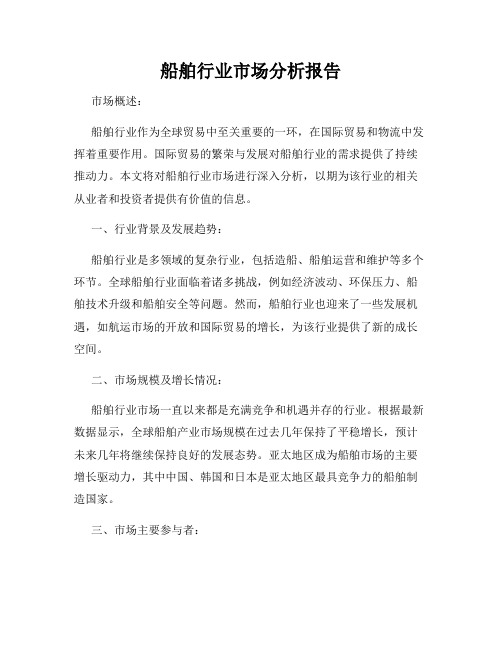 船舶行业市场分析报告

市场概述：

船舶行业作为全球贸易中至关重要的一环，在国际贸易和物流中发挥着重要作用。国际贸易的繁荣与发展对船舶行业的需求提供了持续推动力。本文将对船舶行业市场进行深入分析，以期为该行业的相关从业者和投资者提供有价值的信息。

一、行业背景及发展趋势：

船舶行业是多领域的复杂行业，包括造船、船舶运营和维护等多个环节。全球船舶行业面临着诸多挑战，例如经济波动、环保压力、船舶技术升级和船舶安全等问题。然而，船舶行业也迎来了一些发展机遇，如航运市场的开放和国际贸易的增长，为该行业提供了新的成长空间。

二、市场规模及增长情况：

船舶行业市场一直以来都是充满竞争和机遇并存的行业。根据最新数据显示，全球船舶产业市场规模在过去几年保持了平稳增长，预计未来几年将继续保持良好的发展态势。亚太地区成为船舶市场的主要增长驱动力，其中中国、韩国和日本是亚太地区最具竞争力的船舶制造国家。

三、市场主要参与者：